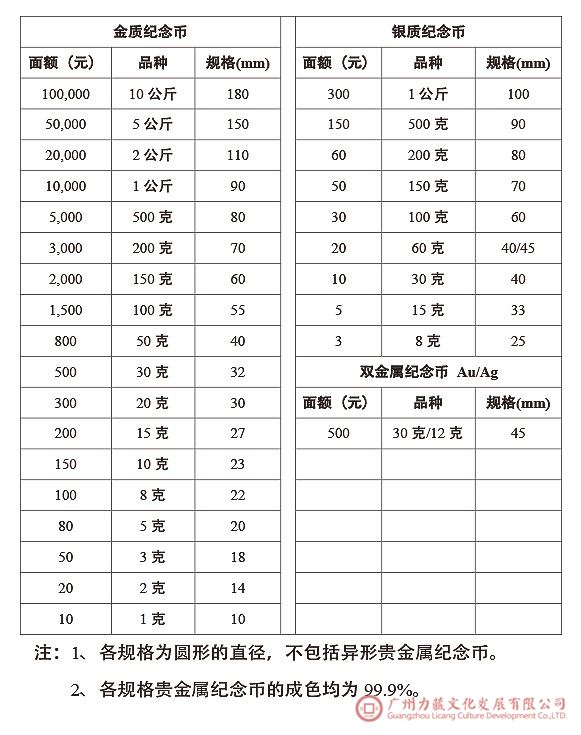 金质纪念币

| 面额（元） | 品种 | 规格(mm) |
|---|---|---|
| 100,000 | 10 公斤 | 180 |
| 50,000 | 5 公斤 | 150 |
| 20,000 | 2 公斤 | 110 |
| 10,000 | 1 公斤 | 90 |
| 5,000 | 500 克 | 80 |
| 3,000 | 200 克 | 70 |
| 2,000 | 150 克 | 60 |
| 1,500 | 100 克 | 55 |
| 800 | 50 克 | 40 |
| 500 | 30 克 | 32 |
| 300 | 20 克 | 30 |
| 200 | 15 克 | 27 |
| 150 | 10 克 | 23 |
| 100 | 8 克 | 22 |
| 80 | 5 克 | 20 |
| 50 | 3 克 | 18 |
| 20 | 2 克 | 14 |
| 10 | 1 克 | 10 |

银质纪念币

| 面额（元） | 品种 | 规格(mm) |
|---|---|---|
| 300 | 1 公斤 | 100 |
| 150 | 500 克 | 90 |
| 60 | 200 克 | 80 |
| 50 | 150 克 | 70 |
| 30 | 100 克 | 60 |
| 20 | 60 克 | 40/45 |
| 10 | 30 克 | 40 |
| 5 | 15 克 | 33 |
| 3 | 8 克 | 25 |

双金属纪念币 Au/Ag

| 面额（元） | 品种 | 规格(mm) |
|---|---|---|
| 500 | 30 克/12 克 | 45 |

注：1、各规格为圆形的直径，不包括异形贵金属纪念币。

2、各规格贵金属纪念币的成色均为 99.9%。

广州力藏文化发展有限公司
Guangzhou Licang Culture Development Co.,LTD.